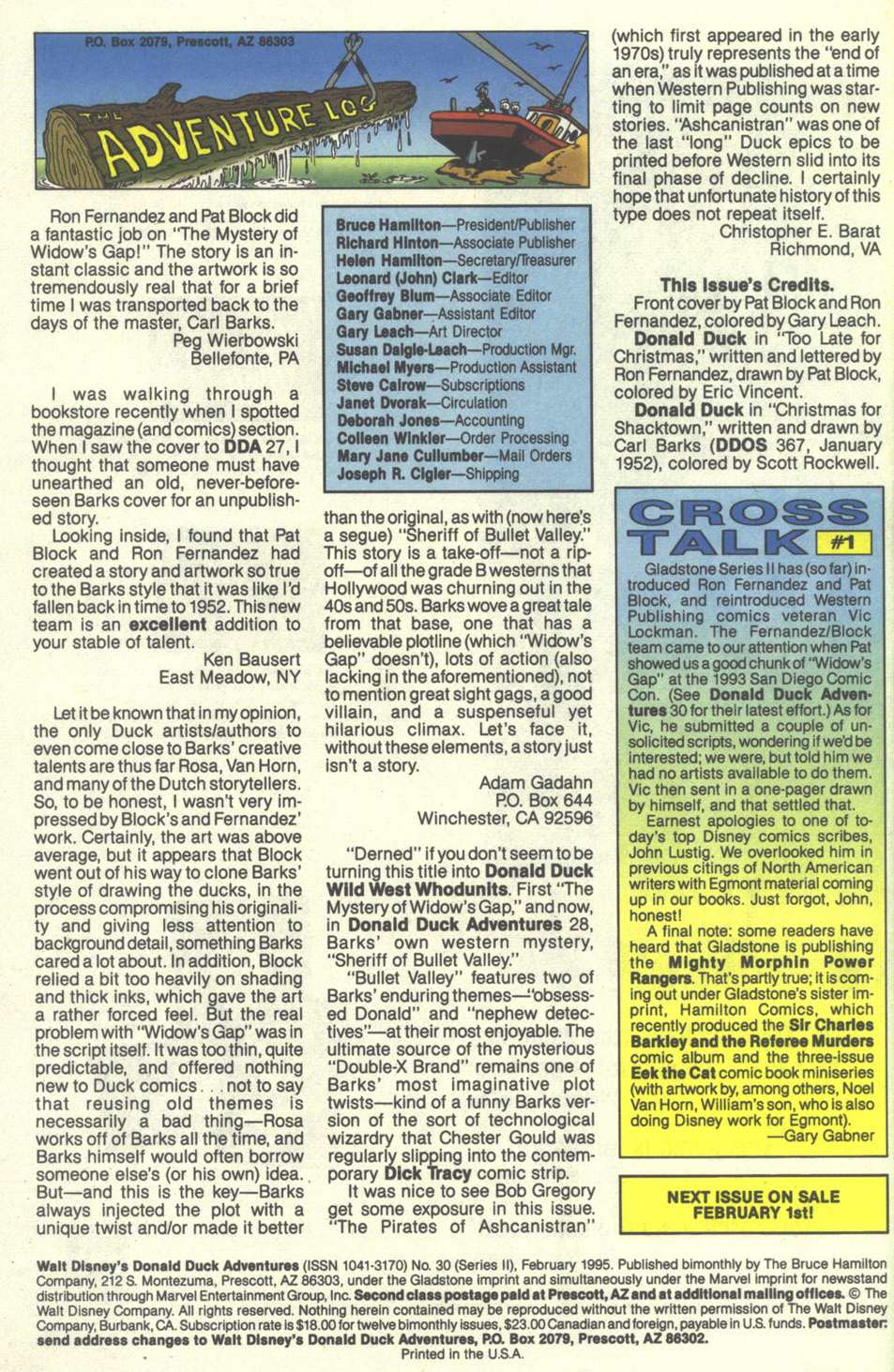 P.O. Box 2079, Prescott, AZ 86303

THE ADVENTURE LOG

Ron Fernandez and Pat Block did a fantastic job on "The Mystery of Widow's Gap!" The story is an instant classic and the artwork is so tremendously real that for a brief time I was transported back to the days of the master, Carl Barks.
Peg Wierbowski
Bellefonte, PA

I was walking through a bookstore recently when I spotted the magazine (and comics) section. When I saw the cover to DDA 27, I thought that someone must have unearthed an old, never-before-seen Barks cover for an unpublished story.

Looking inside, I found that Pat Block and Ron Fernandez had created a story and artwork so true to the Barks style that it was like I'd fallen back in time to 1952. This new team is an excellent addition to your stable of talent.
Ken Bausert
East Meadow, NY

Let it be known that in my opinion, the only Duck artists/authors to even come close to Barks' creative talents are thus far Rosa, Van Horn, and many of the Dutch storytellers. So, to be honest, I wasn't very impressed by Block's and Fernandez' work. Certainly, the art was above average, but it appears that Block went out of his way to clone Barks' style of drawing the ducks, in the process compromising his originality and giving less attention to background detail, something Barks cared a lot about. In addition, Block relied a bit too heavily on shading and thick inks, which gave the art a rather forced feel. But the real problem with "Widow's Gap" was in the script itself. It was too thin, quite predictable, and offered nothing new to Duck comics... not to say that reusing old themes is necessarily a bad thing—Rosa works off of Barks all the time, and Barks himself would often borrow someone else's (or his own) idea. But—and this is the key—Barks always injected the plot with a unique twist and/or made it better

Bruce Hamilton—President/Publisher
Richard Hinton—Associate Publisher
Helen Hamilton—Secretary/Treasurer
Leonard (John) Clark—Editor
Geoffrey Blum—Associate Editor
Gary Gabner—Assistant Editor
Gary Leach—Art Director
Susan Daigle-Leach—Production Mgr.
Michael Myers—Production Assistant
Steve Calrow—Subscriptions
Janet Dvorak—Circulation
Deborah Jones—Accounting
Colleen Winkler—Order Processing
Mary Jane Cullumber—Mail Orders
Joseph R. Cigler—Shipping

than the original, as with (now here's a segue) "Sheriff of Bullet Valley." This story is a take-off—not a rip-off—of all the grade B westerns that Hollywood was churning out in the 40s and 50s. Barks wove a great tale from that base, one that has a believable plotline (which "Widow's Gap" doesn't), lots of action (also lacking in the aforementioned), not to mention great sight gags, a good villain, and a suspenseful yet hilarious climax. Let's face it, without these elements, a story just isn't a story.
Adam Gadahn
P.O. Box 644
Winchester, CA 92596

"Derned" if you don't seem to be turning this title into Donald Duck Wild West Whodunits. First "The Mystery of Widow's Gap," and now, in Donald Duck Adventures 28, Barks' own western mystery, "Sheriff of Bullet Valley."

"Bullet Valley" features two of Barks' enduring themes—"obsessed Donald" and "nephew detectives"—at their most enjoyable. The ultimate source of the mysterious "Double-X Brand" remains one of Barks' most imaginative plot twists—kind of a funny Barks version of the sort of technological wizardry that Chester Gould was regularly slipping into the contemporary Dick Tracy comic strip.

It was nice to see Bob Gregory get some exposure in this issue. "The Pirates of Ashcanistran" (which first appeared in the early 1970s) truly represents the "end of an era," as it was published at a time when Western Publishing was starting to limit page counts on new stories. "Ashcanistran" was one of the last "long" Duck epics to be printed before Western slid into its final phase of decline. I certainly hope that unfortunate history of this type does not repeat itself.
Christopher E. Barat
Richmond, VA

This Issue's Credits.
Front cover by Pat Block and Ron Fernandez, colored by Gary Leach.
Donald Duck in "Too Late for Christmas," written and lettered by Ron Fernandez, drawn by Pat Block, colored by Eric Vincent.
Donald Duck in "Christmas for Shacktown," written and drawn by Carl Barks (DDOS 367, January 1952), colored by Scott Rockwell.

CROSS TALK #1
Gladstone Series II has (so far) introduced Ron Fernandez and Pat Block, and reintroduced Western Publishing comics veteran Vic Lockman. The Fernandez/Block team came to our attention when Pat showed us a good chunk of "Widow's Gap" at the 1993 San Diego Comic Con. (See Donald Duck Adventures 30 for their latest effort.) As for Vic, he submitted a couple of unsolicited scripts, wondering if we'd be interested; we were, but told him we had no artists available to do them. Vic then sent in a one-pager drawn by himself, and that settled that.
Earnest apologies to one of today's top Disney comics scribes, John Lustig. We overlooked him in previous citings of North American writers with Egmont material coming up in our books. Just forgot, John, honest!
A final note: some readers have heard that Gladstone is publishing the Mighty Morphin Power Rangers. That's partly true; it is coming out under Gladstone's sister imprint, Hamilton Comics, which recently produced the Sir Charles Barkley and the Referee Murders comic album and the three-issue Eek the Cat comic book miniseries (with artwork by, among others, Noel Van Horn, William's son, who is also doing Disney work for Egmont).
—Gary Gabner

NEXT ISSUE ON SALE FEBRUARY 1st!

Walt Disney's Donald Duck Adventures (ISSN 1041-3170) No. 30 (Series II), February 1995. Published bimonthly by The Bruce Hamilton Company, 212 S. Montezuma, Prescott, AZ 86303, under the Gladstone imprint and simultaneously under the Marvel imprint for newsstand distribution through Marvel Entertainment Group, Inc. Second class postage paid at Prescott, AZ and at additional mailing offices. © The Walt Disney Company. All rights reserved. Nothing herein contained may be reproduced without the written permission of The Walt Disney Company, Burbank, CA. Subscription rate is $18.00 for twelve bimonthly issues, $23.00 Canadian and foreign, payable in U.S. funds. Postmaster: send address changes to Walt Disney's Donald Duck Adventures, P.O. Box 2079, Prescott, AZ 86302.
Printed in the U.S.A.